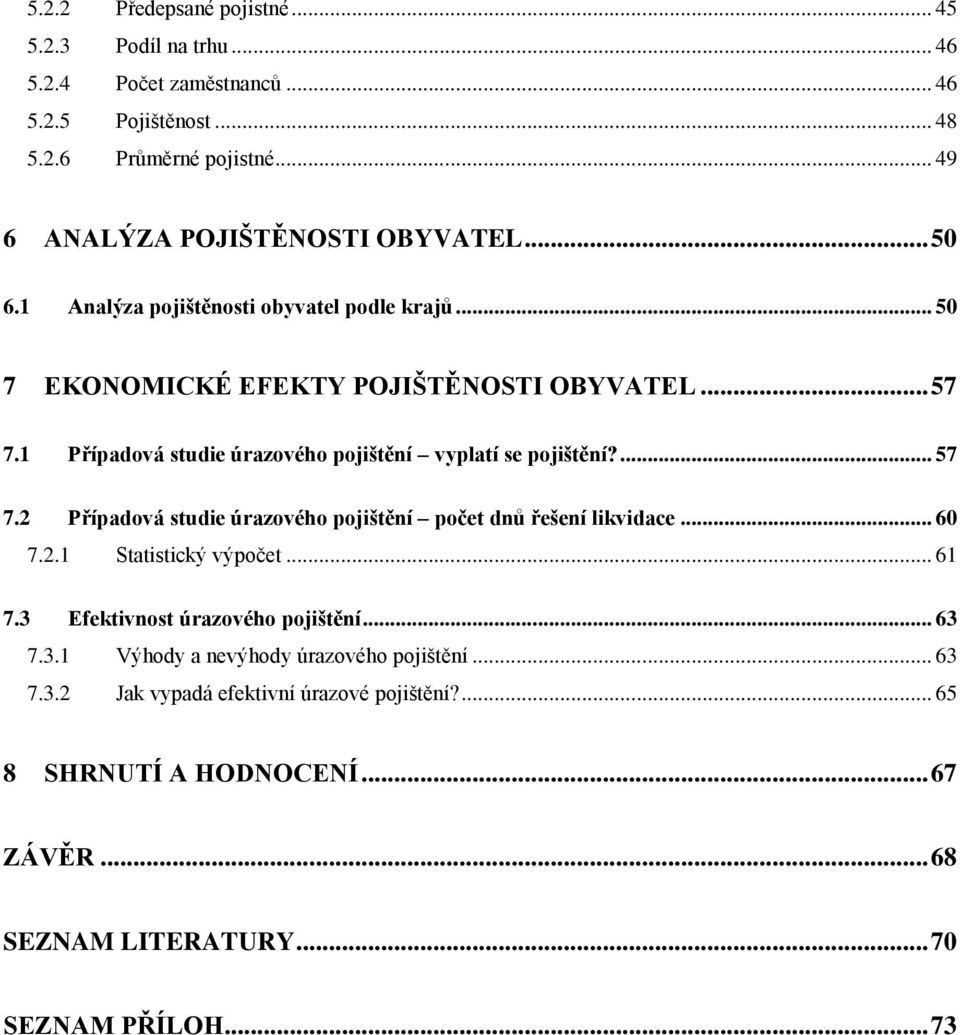 5.2.2 Předepsané pojistné ... 45
5.2.3 Podíl na trhu ... 46
5.2.4 Počet zaměstnanců ... 46
5.2.5 Pojištěnost ... 48
5.2.6 Průměrné pojistné ... 49

6 ANALÝZA POJIŠTĚNOSTI OBYVATEL ... 50

6.1 Analýza pojištěnosti obyvatel podle krajů ... 50

7 EKONOMICKÉ EFEKTY POJIŠTĚNOSTI OBYVATEL ... 57

7.1 Případová studie úrazového pojištění – vyplatí se pojištění? ... 57

7.2 Případová studie úrazového pojištění – počet dnů řešení likvidace ... 60
7.2.1 Statistický výpočet ... 61

7.3 Efektivnost úrazového pojištění ... 63
7.3.1 Výhody a nevýhody úrazového pojištění ... 63
7.3.2 Jak vypadá efektivní úrazové pojištění? ... 65

8 SHRNUTÍ A HODNOCENÍ ... 67

ZÁVĚR ... 68

SEZNAM LITERATURY ... 70

SEZNAM PŘÍLOH ... 73